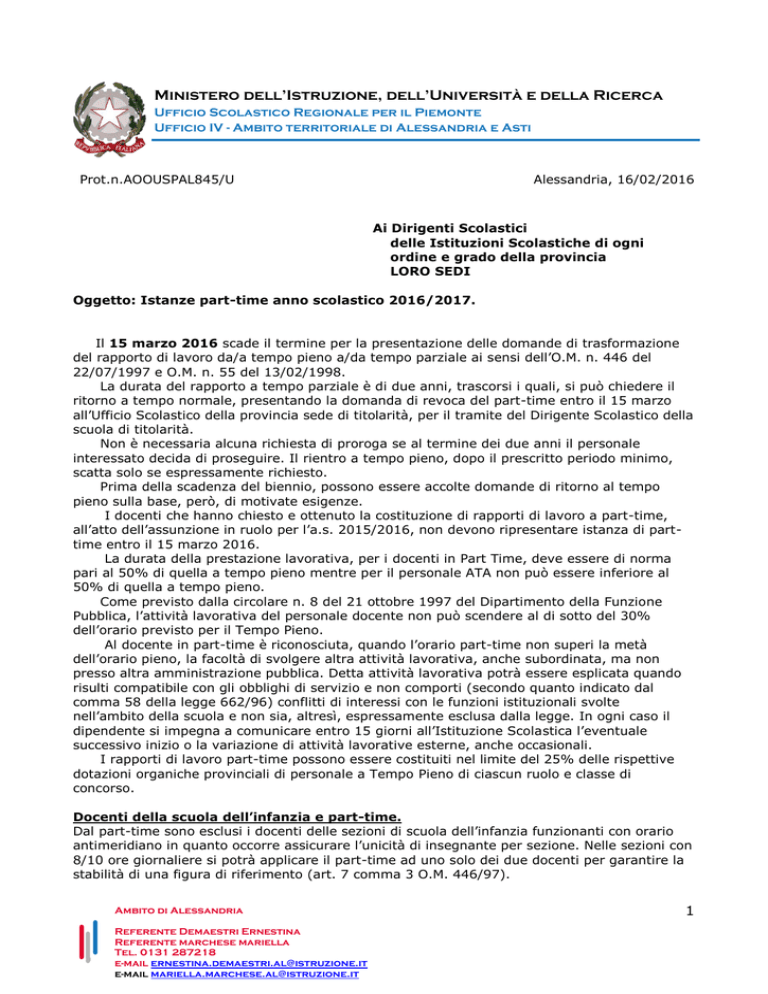 Ministero dell'Istruzione, dell'Università e della Ricerca
Ufficio Scolastico Regionale per il Piemonte
Ufficio IV - Ambito territoriale di Alessandria e Asti

Prot.n.AOOUSPAL845/U

Alessandria, 16/02/2016

Ai Dirigenti Scolastici
delle Istituzioni Scolastiche di ogni
ordine e grado della provincia
LORO SEDI

Oggetto: Istanze part-time anno scolastico 2016/2017.

Il 15 marzo 2016 scade il termine per la presentazione delle domande di trasformazione del rapporto di lavoro da/a tempo pieno a/da tempo parziale ai sensi dell'O.M. n. 446 del 22/07/1997 e O.M. n. 55 del 13/02/1998.

La durata del rapporto a tempo parziale è di due anni, trascorsi i quali, si può chiedere il ritorno a tempo normale, presentando la domanda di revoca del part-time entro il 15 marzo all'Ufficio Scolastico della provincia sede di titolarità, per il tramite del Dirigente Scolastico della scuola di titolarità.

Non è necessaria alcuna richiesta di proroga se al termine dei due anni il personale interessato decida di proseguire. Il rientro a tempo pieno, dopo il prescritto periodo minimo, scatta solo se espressamente richiesto.

Prima della scadenza del biennio, possono essere accolte domande di ritorno al tempo pieno sulla base, però, di motivate esigenze.

I docenti che hanno chiesto e ottenuto la costituzione di rapporti di lavoro a part-time, all'atto dell'assunzione in ruolo per l'a.s. 2015/2016, non devono ripresentare istanza di part-time entro il 15 marzo 2016.

La durata della prestazione lavorativa, per i docenti in Part Time, deve essere di norma pari al 50% di quella a tempo pieno mentre per il personale ATA non può essere inferiore al 50% di quella a tempo pieno.

Come previsto dalla circolare n. 8 del 21 ottobre 1997 del Dipartimento della Funzione Pubblica, l'attività lavorativa del personale docente non può scendere al di sotto del 30% dell'orario previsto per il Tempo Pieno.

Al docente in part-time è riconosciuta, quando l'orario part-time non superi la metà dell'orario pieno, la facoltà di svolgere altra attività lavorativa, anche subordinata, ma non presso altra amministrazione pubblica. Detta attività lavorativa potrà essere esplicata quando risulti compatibile con gli obblighi di servizio e non comporti (secondo quanto indicato dal comma 58 della legge 662/96) conflitti di interessi con le funzioni istituzionali svolte nell'ambito della scuola e non sia, altresì, espressamente esclusa dalla legge. In ogni caso il dipendente si impegna a comunicare entro 15 giorni all'Istituzione Scolastica l'eventuale successivo inizio o la variazione di attività lavorative esterne, anche occasionali.

I rapporti di lavoro part-time possono essere costituiti nel limite del 25% delle rispettive dotazioni organiche provinciali di personale a Tempo Pieno di ciascun ruolo e classe di concorso.

Docenti della scuola dell'infanzia e part-time.
Dal part-time sono esclusi i docenti delle sezioni di scuola dell'infanzia funzionanti con orario antimeridiano in quanto occorre assicurare l'unicità di insegnante per sezione. Nelle sezioni con 8/10 ore giornaliere si potrà applicare il part-time ad uno solo dei due docenti per garantire la stabilità di una figura di riferimento (art. 7 comma 3 O.M. 446/97).

Ambito di Alessandria

Referente Demaestri Ernestina
Referente marchese mariella
Tel. 0131 287218
e-mail ernestina.demaestri.al@istruzione.it
e-mail mariella.marchese.al@istruzione.it

1